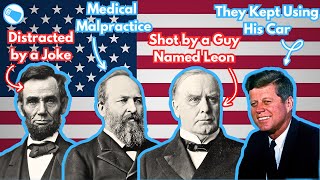 Distracted by a Joke

Medical Malpractice

Shot by a Guy Named Leon

They Kept Using His Car